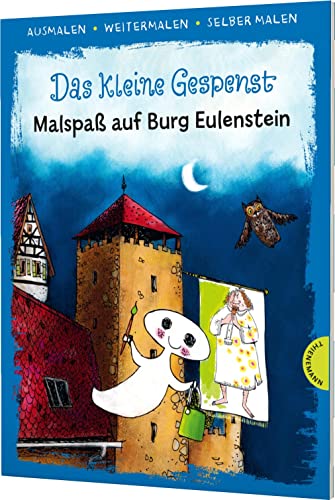 AUSMALEN • WEITERMALEN • SELBER MALEN

Das kleine Gespenst

Malspaß auf Burg Eulenstein

THIENEMANN